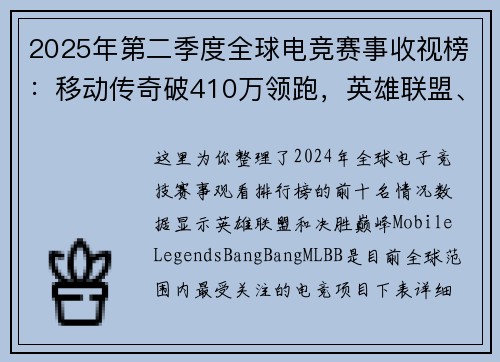 2025年第二季度全球电竞赛事收视榜：移动传奇破410万领跑，英雄联盟、

这里为你整理了2024年全球电子竞技赛事观看排行榜的前十名情况数据显示英雄联盟和决胜巅峰MobileLegendsBangBangMLBB是目前全球范围内最受关注的电竞项目下表详细